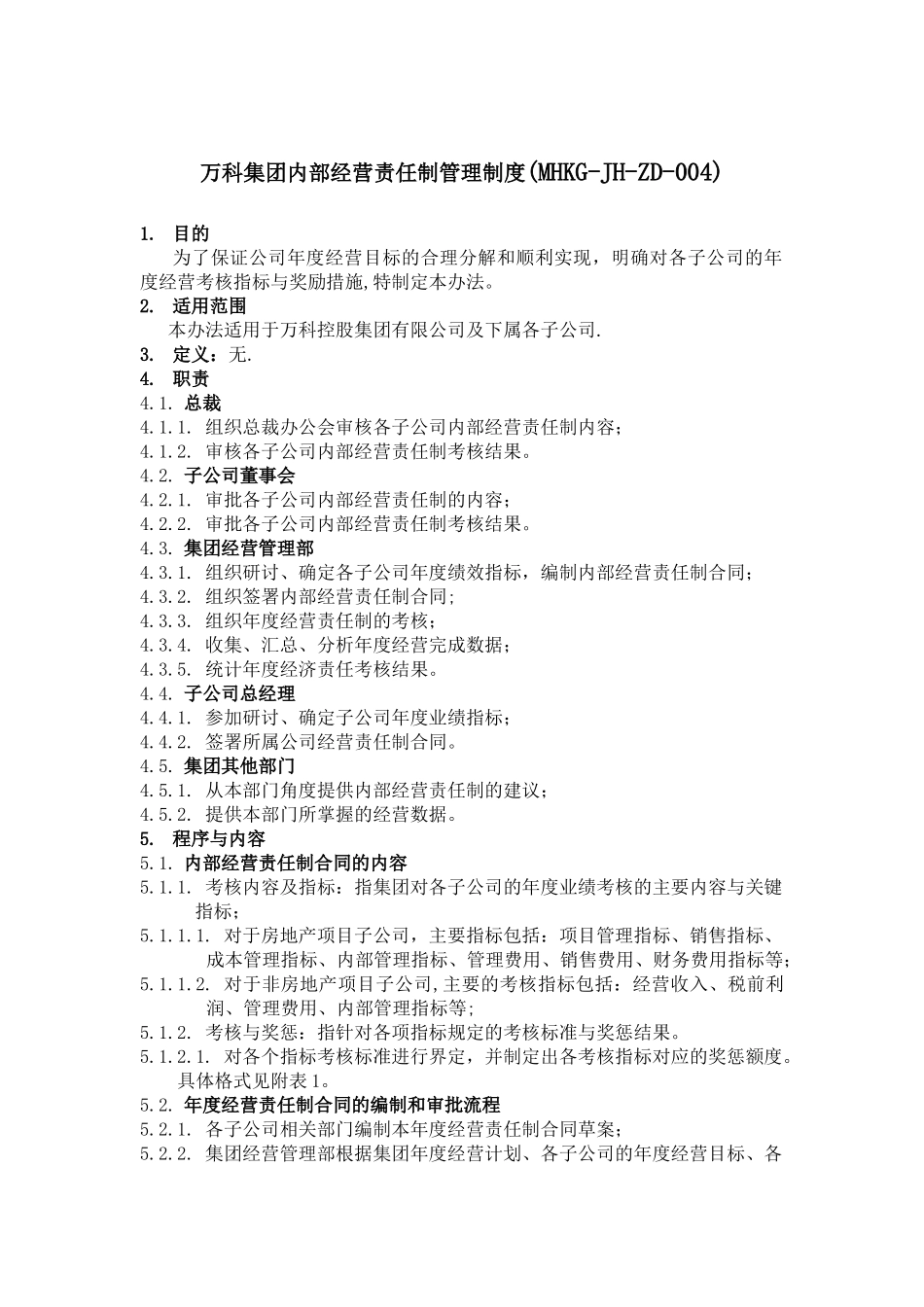 万科集团内部经营责任制管理制度(MHKG-JH-ZD-004)

1. 目的
为了保证公司年度经营目标的合理分解和顺利实现，明确对各子公司的年度经营考核指标与奖励措施,特制定本办法。
2. 适用范围
本办法适用于万科控股集团有限公司及下属各子公司.
3. 定义：无.
4. 职责
4.1. 总裁
4.1.1. 组织总裁办公会审核各子公司内部经营责任制内容；
4.1.2. 审核各子公司内部经营责任制考核结果。
4.2. 子公司董事会
4.2.1. 审批各子公司内部经营责任制的内容；
4.2.2. 审批各子公司内部经营责任制考核结果。
4.3. 集团经营管理部
4.3.1. 组织研讨、确定各子公司年度绩效指标，编制内部经营责任制合同；
4.3.2. 组织签署内部经营责任制合同;
4.3.3. 组织年度经营责任制的考核；
4.3.4. 收集、汇总、分析年度经营完成数据；
4.3.5. 统计年度经济责任考核结果。
4.4. 子公司总经理
4.4.1. 参加研讨、确定子公司年度业绩指标；
4.4.2. 签署所属公司经营责任制合同。
4.5. 集团其他部门
4.5.1. 从本部门角度提供内部经营责任制的建议；
4.5.2. 提供本部门所掌握的经营数据。
5. 程序与内容
5.1. 内部经营责任制合同的内容
5.1.1. 考核内容及指标：指集团对各子公司的年度业绩考核的主要内容与关键指标；
5.1.1.1. 对于房地产项目子公司，主要指标包括：项目管理指标、销售指标、成本管理指标、内部管理指标、管理费用、销售费用、财务费用指标等;
5.1.1.2. 对于非房地产项目子公司,主要的考核指标包括：经营收入、税前利润、管理费用、内部管理指标等;
5.1.2. 考核与奖惩：指针对各项指标规定的考核标准与奖惩结果。
5.1.2.1. 对各个指标考核标准进行界定，并制定出各考核指标对应的奖惩额度。具体格式见附表1。
5.2. 年度经营责任制合同的编制和审批流程
5.2.1. 各子公司相关部门编制本年度经营责任制合同草案；
5.2.2. 集团经营管理部根据集团年度经营计划、各子公司的年度经营目标、各